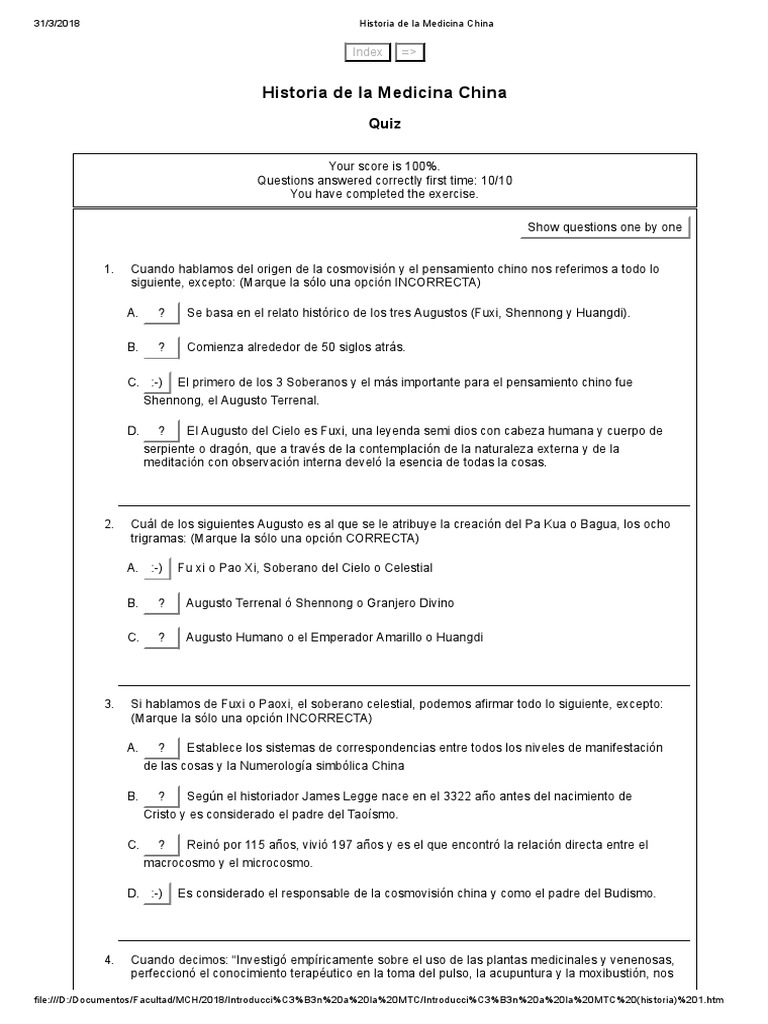 31/3/2018 Historia de la Medicina China

Index =>

Historia de la Medicina China

Quiz

Your score is 100%.
Questions answered correctly first time: 10/10
You have completed the exercise.

Show questions one by one

1. Cuando hablamos del origen de la cosmovisión y el pensamiento chino nos referimos a todo lo siguiente, excepto: (Marque la sólo una opción INCORRECTA)

A. ? Se basa en el relato histórico de los tres Augustos (Fuxi, Shennong y Huangdi).

B. ? Comienza alrededor de 50 siglos atrás.

C. :-) El primero de los 3 Soberanos y el más importante para el pensamiento chino fue Shennong, el Augusto Terrenal.

D. ? El Augusto del Cielo es Fuxi, una leyenda semi dios con cabeza humana y cuerpo de serpiente o dragón, que a través de la contemplación de la naturaleza externa y de la meditación con observación interna develó la esencia de todas la cosas.

2. Cuál de los siguientes Augusto es al que se le atribuye la creación del Pa Kua o Bagua, los ocho trigramas: (Marque la sólo una opción CORRECTA)

A. :-) Fu xi o Pao Xi, Soberano del Cielo o Celestial

B. ? Augusto Terrenal ó Shennong o Granjero Divino

C. ? Augusto Humano o el Emperador Amarillo o Huangdi

3. Si hablamos de Fuxi o Paoxi, el soberano celestial, podemos afirmar todo lo siguiente, excepto: (Marque la sólo una opción INCORRECTA)

A. ? Establece los sistemas de correspondencias entre todos los niveles de manifestación de las cosas y la Numerología simbólica China

B. ? Según el historiador James Legge nace en el 3322 año antes del nacimiento de Cristo y es considerado el padre del Taoísmo.

C. ? Reinó por 115 años, vivió 197 años y es el que encontró la relación directa entre el macrocosmo y el microcosmo.

D. :-) Es considerado el responsable de la cosmovisión china y como el padre del Budismo.

4. Cuando decimos: "Investigó empíricamente sobre el uso de las plantas medicinales y venenosas, perfeccionó el conocimiento terapéutico en la toma del pulso, la acupuntura y la moxibustión, nos

file:///D:/Documentos/Facultad/MCH/2018/Introducci%C3%B3n%20a%20la%20MTC/Introducci%C3%B3n%20a%20la%20MTC%20(historia)%201.htm